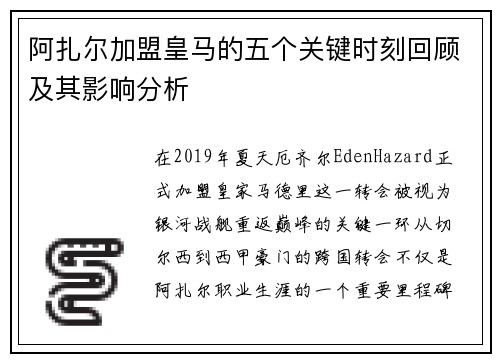 阿扎尔加盟皇马的五个关键时刻回顾及其影响分析

在2019年夏天厄齐尔EdenHazard正式加盟皇家马德里这一转会被视为银河战舰重返巅峰的关键一环从切尔西到西甲豪门的跨国转会不仅是阿扎尔职业生涯的一个重要里程碑